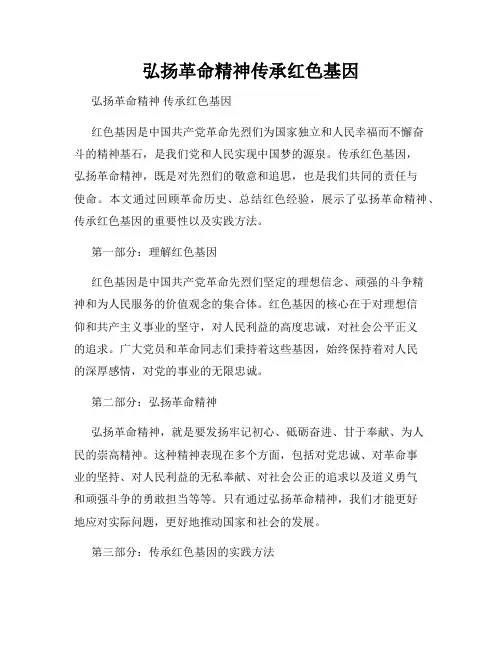 弘扬革命精神传承红色基因

弘扬革命精神 传承红色基因

红色基因是中国共产党革命先烈们为国家独立和人民幸福而不懈奋斗的精神基石，是我们党和人民实现中国梦的源泉。传承红色基因，弘扬革命精神，既是对先烈们的敬意和追思，也是我们共同的责任与使命。本文通过回顾革命历史、总结红色经验，展示了弘扬革命精神、传承红色基因的重要性以及实践方法。

第一部分：理解红色基因

红色基因是中国共产党革命先烈们坚定的理想信念、顽强的斗争精神和为人民服务的价值观念的集合体。红色基因的核心在于对理想信仰和共产主义事业的坚守，对人民利益的高度忠诚，对社会公平正义的追求。广大党员和革命同志们秉持着这些基因，始终保持着对人民的深厚感情，对党的事业的无限忠诚。

第二部分：弘扬革命精神

弘扬革命精神，就是要发扬牢记初心、砥砺奋进、甘于奉献、为人民的崇高精神。这种精神表现在多个方面，包括对党忠诚、对革命事业的坚持、对人民利益的无私奉献、对社会公正的追求以及道义勇气和顽强斗争的勇敢担当等等。只有通过弘扬革命精神，我们才能更好地应对实际问题，更好地推动国家和社会的发展。

第三部分：传承红色基因的实践方法